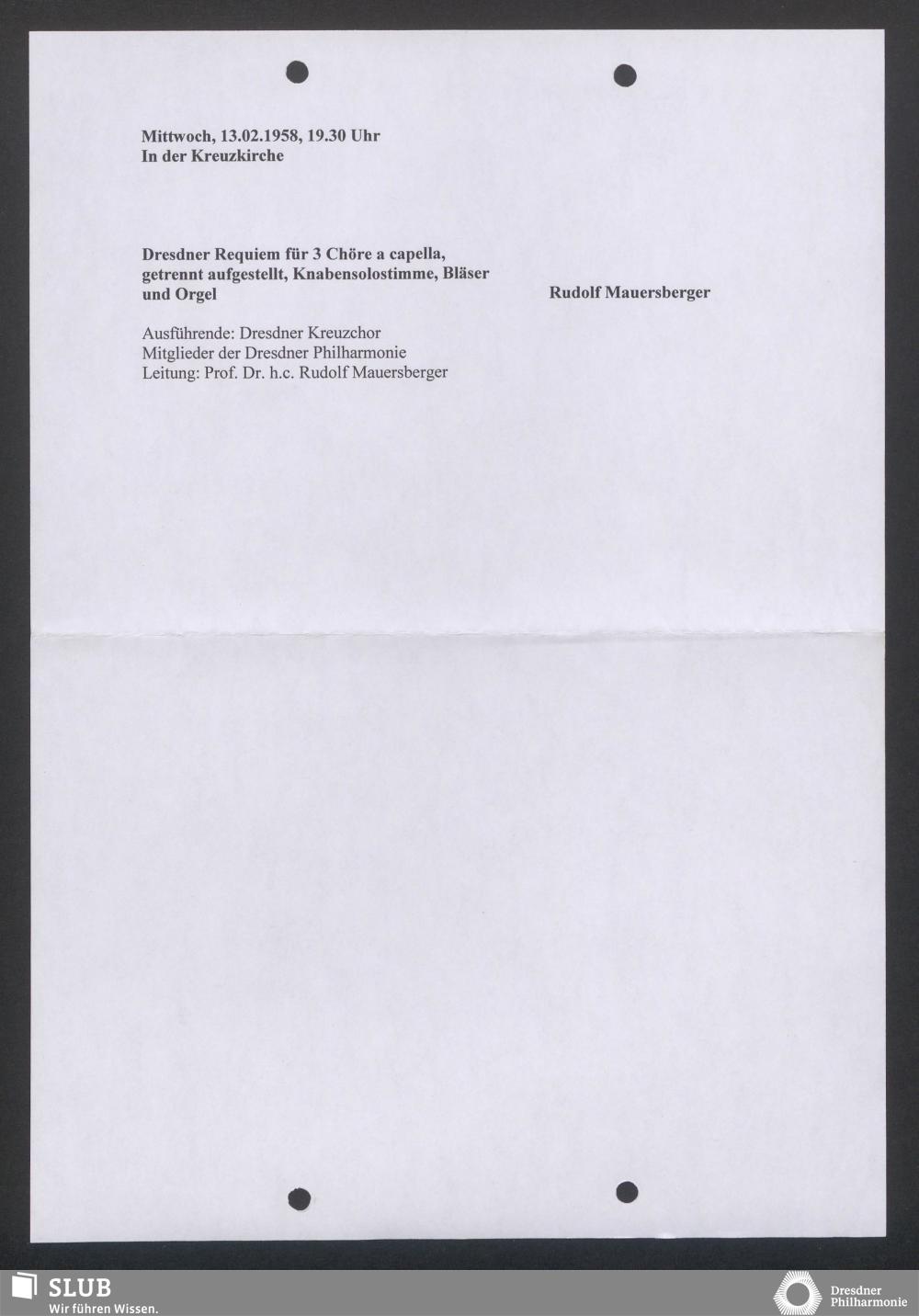 Mittwoch, 13.02.1958, 19.30 Uhr
In der Kreuzkirche

Dresdner Requiem für 3 Chöre a capella, getrennt aufgestellt, Knabensolostimme, Bläser und Orgel

Rudolf Mauersberger

Ausführende: Dresdner Kreuzchor
Mitglieder der Dresdner Philharmonie
Leitung: Prof. Dr. h.c. Rudolf Mauersberger

SLUB
Wir führen Wissen.

Dresdner
Philharmonie